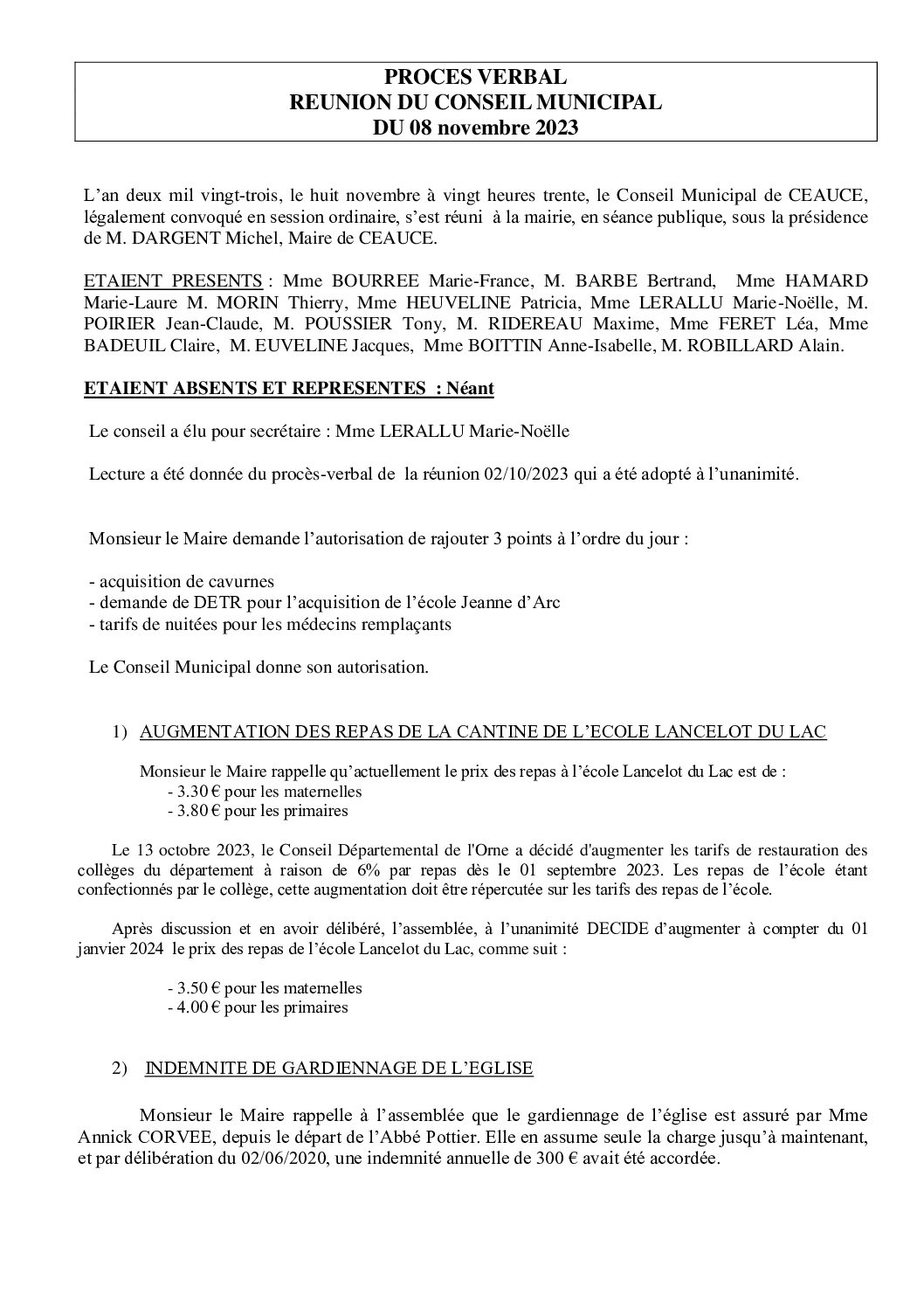 PROCES VERBAL
REUNION DU CONSEIL MUNICIPAL
DU 08 novembre 2023

L'an deux mil vingt-trois, le huit novembre à vingt heures trente, le Conseil Municipal de CEAUCE, légalement convoqué en session ordinaire, s'est réuni à la mairie, en séance publique, sous la présidence de M. DARGENT Michel, Maire de CEAUCE.

ETAIENT PRESENTS : Mme BOURREE Marie-France, M. BARBE Bertrand, Mme HAMARD Marie-Laure M. MORIN Thierry, Mme HEUVELINE Patricia, Mme LERALLU Marie-Noëlle, M. POIRIER Jean-Claude, M. POUSSIER Tony, M. RIDEREAU Maxime, Mme FERET Léa, Mme BADEUIL Claire, M. EUVELINE Jacques, Mme BOITTIN Anne-Isabelle, M. ROBILLARD Alain.

ETAIENT ABSENTS ET REPRESENTES : Néant

Le conseil a élu pour secrétaire : Mme LERALLU Marie-Noëlle

Lecture a été donnée du procès-verbal de la réunion 02/10/2023 qui a été adopté à l'unanimité.

Monsieur le Maire demande l'autorisation de rajouter 3 points à l'ordre du jour :

- acquisition de cavurnes
- demande de DETR pour l'acquisition de l'école Jeanne d'Arc
- tarifs de nuitées pour les médecins remplaçants

Le Conseil Municipal donne son autorisation.

1) AUGMENTATION DES REPAS DE LA CANTINE DE L'ECOLE LANCELOT DU LAC

Monsieur le Maire rappelle qu'actuellement le prix des repas à l'école Lancelot du Lac est de :
- 3.30 € pour les maternelles
- 3.80 € pour les primaires

Le 13 octobre 2023, le Conseil Départemental de l'Orne a décidé d'augmenter les tarifs de restauration des collèges du département à raison de 6% par repas dès le 01 septembre 2023. Les repas de l'école étant confectionnés par le collège, cette augmentation doit être répercutée sur les tarifs des repas de l'école.

Après discussion et en avoir délibéré, l'assemblée, à l'unanimité DECIDE d'augmenter à compter du 01 janvier 2024 le prix des repas de l'école Lancelot du Lac, comme suit :

- 3.50 € pour les maternelles
- 4.00 € pour les primaires

2) INDEMNITE DE GARDIENNAGE DE L'EGLISE

Monsieur le Maire rappelle à l'assemblée que le gardiennage de l'église est assuré par Mme Annick CORVEE, depuis le départ de l'Abbé Pottier. Elle en assume seule la charge jusqu'à maintenant, et par délibération du 02/06/2020, une indemnité annuelle de 300 € avait été accordée.